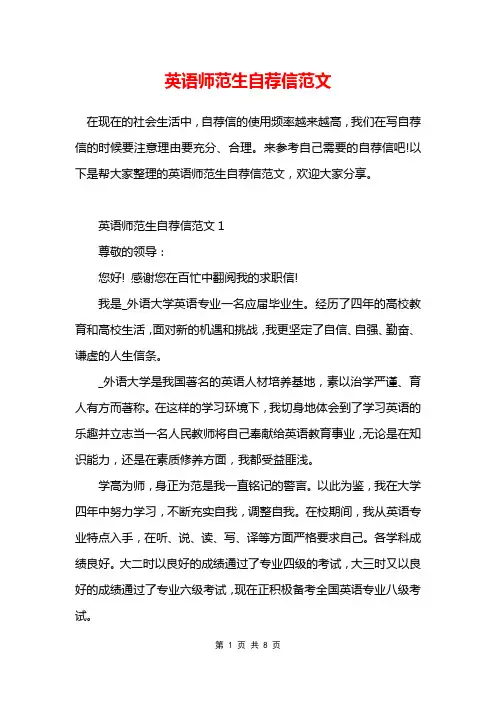 英语师范生自荐信范文

在现在的社会生活中，自荐信的使用频率越来越高，我们在写自荐信的时候要注意理由要充分、合理。来参考自己需要的自荐信吧!以下是帮大家整理的英语师范生自荐信范文，欢迎大家分享。

英语师范生自荐信范文 1

尊敬的领导：

您好! 感谢您在百忙中翻阅我的求职信!

我是_外语大学英语专业一名应届毕业生。经历了四年的高校教育和高校生活，面对新的机遇和挑战，我更坚定了自信、自强、勤奋、谦虚的人生信条。

_外语大学是我国著名的英语人材培养基地，素以治学严谨、育人有方而著称。在这样的学习环境下，我切身地体会到了学习英语的乐趣并立志当一名人民教师将自己奉献给英语教育事业，无论是在知识能力，还是在素质修养方面，我都受益匪浅。

学高为师，身正为范是我一直铭记的警言。以此为鉴，我在大学四年中努力学习，不断充实自我，调整自我。在校期间，我从英语专业特点入手，在听、说、读、写、译等方面严格要求自己。各学科成绩良好。大二时以良好的成绩通过了专业四级的考试，大三时又以良好的成绩通过了专业六级考试，现在正积极备考全国英语专业八级考试。

第 1 页 共 8 页